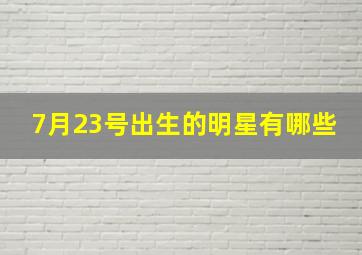 7月23号出生的明星有哪些